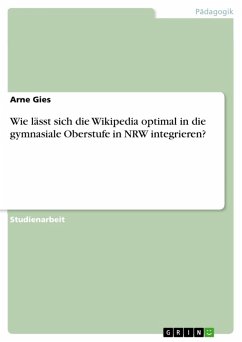 Pädagogik

Arne Gies

Wie lässt sich die Wikipedia optimal in die gymnasiale Oberstufe in NRW integrieren?

Studienarbeit

GRIN